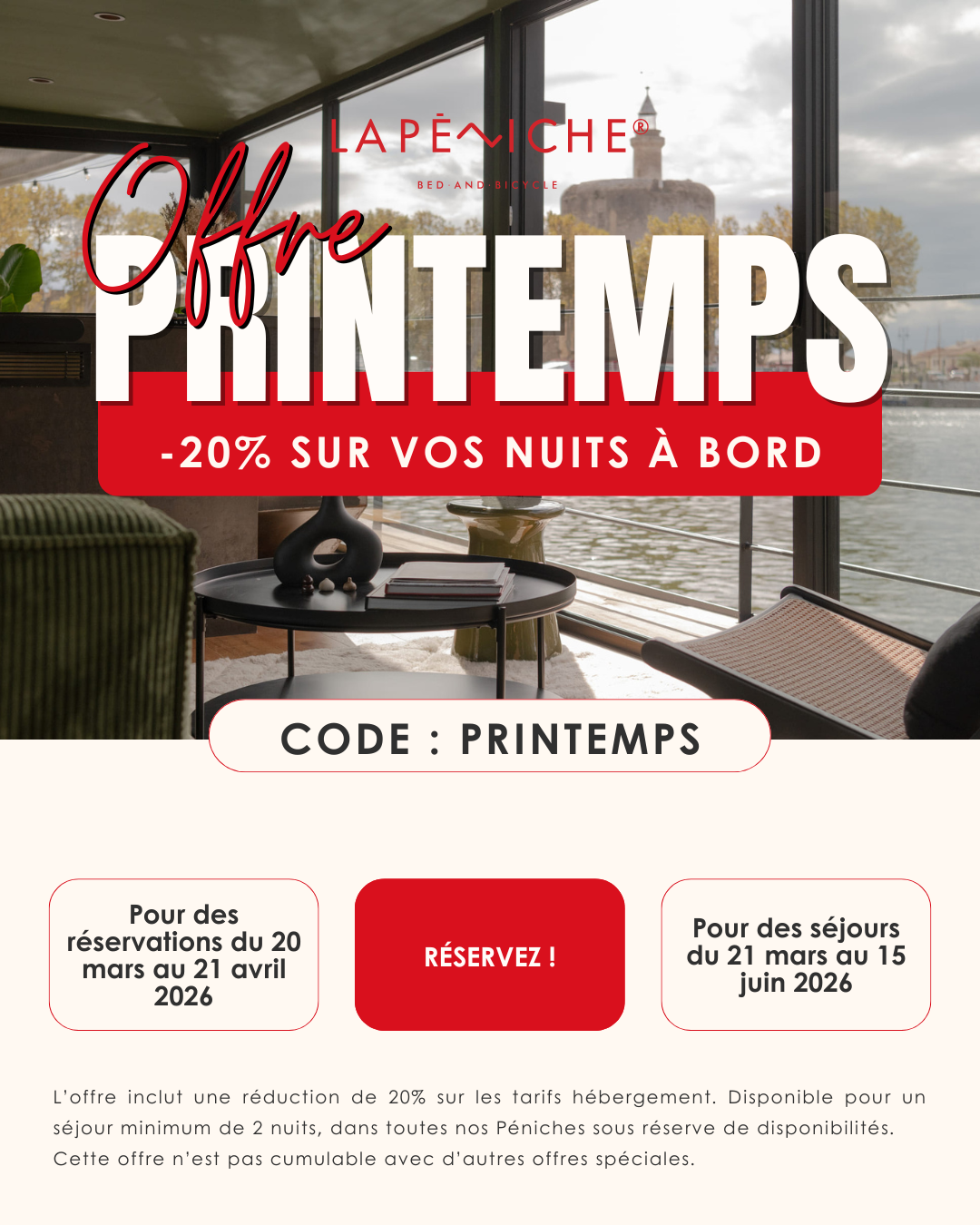 LA PÉNICHE®
BED·AND·BICYCLE

Offre
PRINTEMPS

-20% SUR VOS NUITS À BORD

CODE : PRINTEMPS

Pour des réservations du 20 mars au 21 avril 2026

RÉSERVEZ !

Pour des séjours du 21 mars au 15 juin 2026

L'offre inclut une réduction de 20% sur les tarifs hébergement. Disponible pour un séjour minimum de 2 nuits, dans toutes nos Péniches sous réserve de disponibilités. Cette offre n'est pas cumulable avec d'autres offres spéciales.